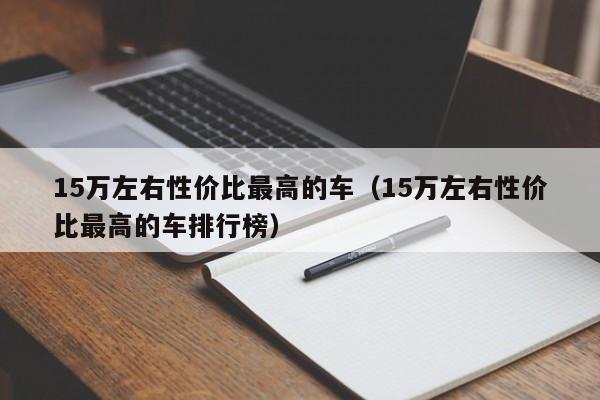 15万左右性价比最高的车（15万左右性价比最高的车排行榜）